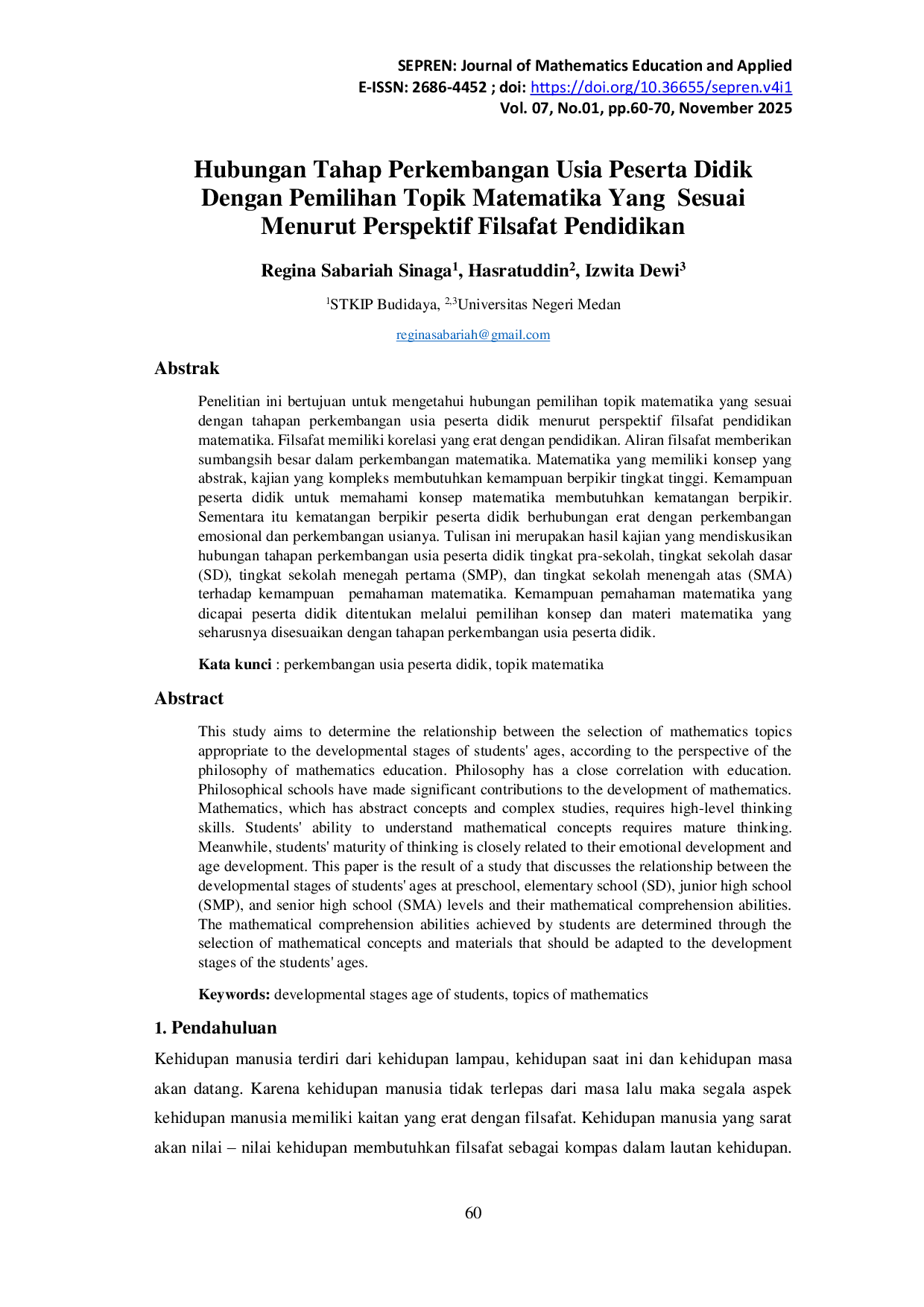 SEPREN: Journal of Mathematics Education and Applied
E-ISSN: 2686-4452 ; doi: https://doi.org/10.36655/sepren.v4i1
Vol. 07, No.01, pp.60-70, November 2025

Hubungan Tahap Perkembangan Usia Peserta Didik Dengan Pemilihan Topik Matematika Yang Sesuai Menurut Perspektif Filsafat Pendidikan

Regina Sabariah Sinaga$^{1}$, Hasratuddin$^{2}$, Izwita Dewi$^{3}$

$^{1}$STKIP Budidaya, $^{2,3}$Universitas Negeri Medan

reginasabariah@gmail.com

Abstrak

Penelitian ini bertujuan untuk mengetahui hubungan pemilihan topik matematika yang sesuai dengan tahapan perkembangan usia peserta didik menurut perspektif filsafat pendidikan matematika. Filsafat memiliki korelasi yang erat dengan pendidikan. Aliran filsafat memberikan sumbangsih besar dalam perkembangan matematika. Matematika yang memiliki konsep yang abstrak, kajian yang kompleks membutuhkan kemampuan berpikir tingkat tinggi. Kemampuan peserta didik untuk memahami konsep matematika membutuhkan kematangan berpikir. Sementara itu kematangan berpikir peserta didik berhubungan erat dengan perkembangan emosional dan perkembangan usianya. Tulisan ini merupakan hasil kajian yang mendiskusikan hubungan tahapan perkembangan usia peserta didik tingkat pra-sekolah, tingkat sekolah dasar (SD), tingkat sekolah menegah pertama (SMP), dan tingkat sekolah menengah atas (SMA) terhadap kemampuan pemahaman matematika. Kemampuan pemahaman matematika yang dicapai peserta didik ditentukan melalui pemilihan konsep dan materi matematika yang seharusnya disesuaikan dengan tahapan perkembangan usia peserta didik.

Kata kunci : perkembangan usia peserta didik, topik matematika

Abstract

This study aims to determine the relationship between the selection of mathematics topics appropriate to the developmental stages of students' ages, according to the perspective of the philosophy of mathematics education. Philosophy has a close correlation with education. Philosophical schools have made significant contributions to the development of mathematics. Mathematics, which has abstract concepts and complex studies, requires high-level thinking skills. Students' ability to understand mathematical concepts requires mature thinking. Meanwhile, students' maturity of thinking is closely related to their emotional development and age development. This paper is the result of a study that discusses the relationship between the developmental stages of students' ages at preschool, elementary school (SD), junior high school (SMP), and senior high school (SMA) levels and their mathematical comprehension abilities. The mathematical comprehension abilities achieved by students are determined through the selection of mathematical concepts and materials that should be adapted to the development stages of the students' ages.

Keywords: developmental stages age of students, topics of mathematics

1. Pendahuluan

Kehidupan manusia terdiri dari kehidupan lampau, kehidupan saat ini dan kehidupan masa akan datang. Karena kehidupan manusia tidak terlepas dari masa lalu maka segala aspek kehidupan manusia memiliki kaitan yang erat dengan filsafat. Kehidupan manusia yang sarat akan nilai – nilai kehidupan membutuhkan filsafat sebagai kompas dalam lautan kehidupan.

60